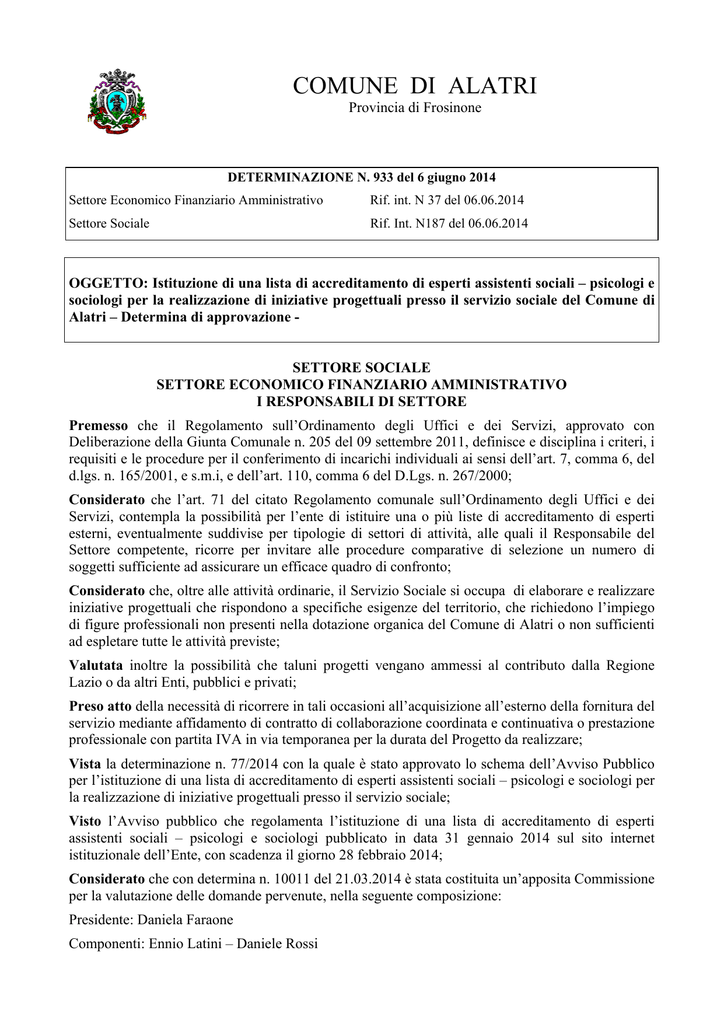 COMUNE DI ALATRI
Provincia di Frosinone

DETERMINAZIONE N. 933 del 6 giugno 2014

| Settore Economico Finanziario Amministrativo | Rif. int. N 37 del 06.06.2014 |
|---|---|
| Settore Sociale | Rif. Int. N187 del 06.06.2014 |

OGGETTO: Istituzione di una lista di accreditamento di esperti assistenti sociali – psicologi e sociologi per la realizzazione di iniziative progettuali presso il servizio sociale del Comune di Alatri – Determina di approvazione -

SETTORE SOCIALE
SETTORE ECONOMICO FINANZIARIO AMMINISTRATIVO
I RESPONSABILI DI SETTORE

Premesso che il Regolamento sull'Ordinamento degli Uffici e dei Servizi, approvato con Deliberazione della Giunta Comunale n. 205 del 09 settembre 2011, definisce e disciplina i criteri, i requisiti e le procedure per il conferimento di incarichi individuali ai sensi dell'art. 7, comma 6, del d.lgs. n. 165/2001, e s.m.i, e dell'art. 110, comma 6 del D.Lgs. n. 267/2000;

Considerato che l'art. 71 del citato Regolamento comunale sull'Ordinamento degli Uffici e dei Servizi, contempla la possibilità per l'ente di istituire una o più liste di accreditamento di esperti esterni, eventualmente suddivise per tipologie di settori di attività, alle quali il Responsabile del Settore competente, ricorre per invitare alle procedure comparative di selezione un numero di soggetti sufficiente ad assicurare un efficace quadro di confronto;

Considerato che, oltre alle attività ordinarie, il Servizio Sociale si occupa di elaborare e realizzare iniziative progettuali che rispondono a specifiche esigenze del territorio, che richiedono l'impiego di figure professionali non presenti nella dotazione organica del Comune di Alatri o non sufficienti ad espletare tutte le attività previste;

Valutata inoltre la possibilità che taluni progetti vengano ammessi al contributo dalla Regione Lazio o da altri Enti, pubblici e privati;

Preso atto della necessità di ricorrere in tali occasioni all'acquisizione all'esterno della fornitura del servizio mediante affidamento di contratto di collaborazione coordinata e continuativa o prestazione professionale con partita IVA in via temporanea per la durata del Progetto da realizzare;

Vista la determinazione n. 77/2014 con la quale è stato approvato lo schema dell'Avviso Pubblico per l'istituzione di una lista di accreditamento di esperti assistenti sociali – psicologi e sociologi per la realizzazione di iniziative progettuali presso il servizio sociale;

Visto l'Avviso pubblico che regolamenta l'istituzione di una lista di accreditamento di esperti assistenti sociali – psicologi e sociologi pubblicato in data 31 gennaio 2014 sul sito internet istituzionale dell'Ente, con scadenza il giorno 28 febbraio 2014;

Considerato che con determina n. 10011 del 21.03.2014 è stata costituita un'apposita Commissione per la valutazione delle domande pervenute, nella seguente composizione:

Presidente: Daniela Faraone

Componenti: Ennio Latini – Daniele Rossi